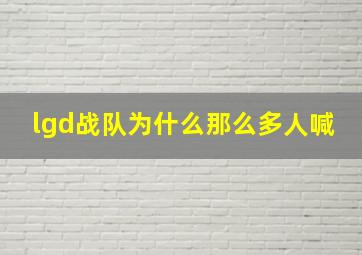 lgd战队为什么那么多人喊